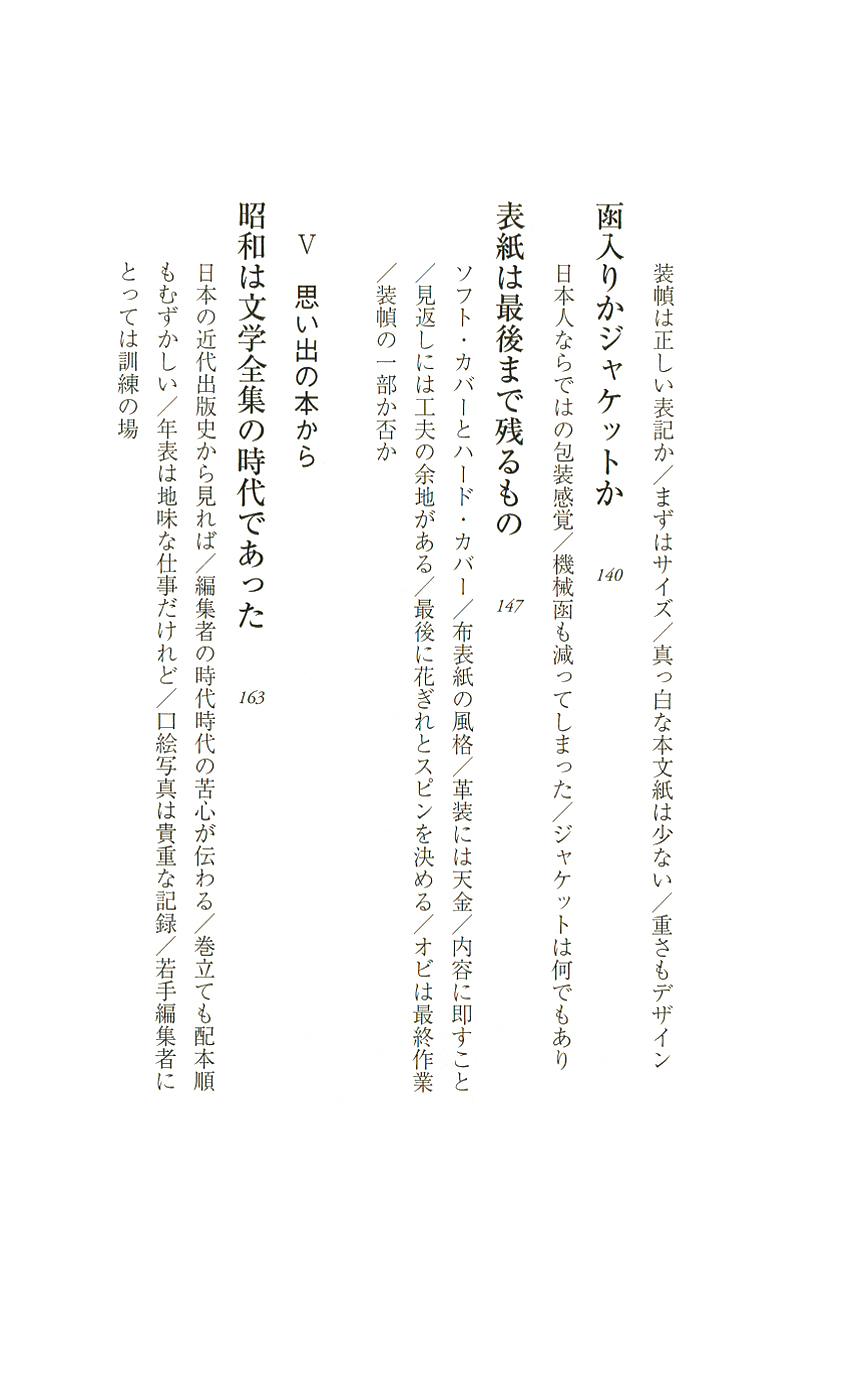 装幀は正しい表記か／まずはサイズ／真っ白な本文紙は少ない／重さもデザイン

函入りかジャケットか　140

日本人ならではの包装感覚／機械函も減ってしまった／ジャケットは何でもあり

表紙は最後まで残るもの　147

ソフト・カバーとハード・カバー／布表紙の風格／革装には天金／内容に即すこと／見返しには工夫の余地がある／最後に花ぎれとスピンを決める／オビは最終作業／装幀の一部か否か

V　思い出の本から

昭和は文学全集の時代であった　163

日本の近代出版史から見れば／編集者の時代時代の苦心が伝わる／巻立ても配本順もむずかしい／年表は地味な仕事だけれど／口絵写真は貴重な記録／若手編集者にとっては訓練の場